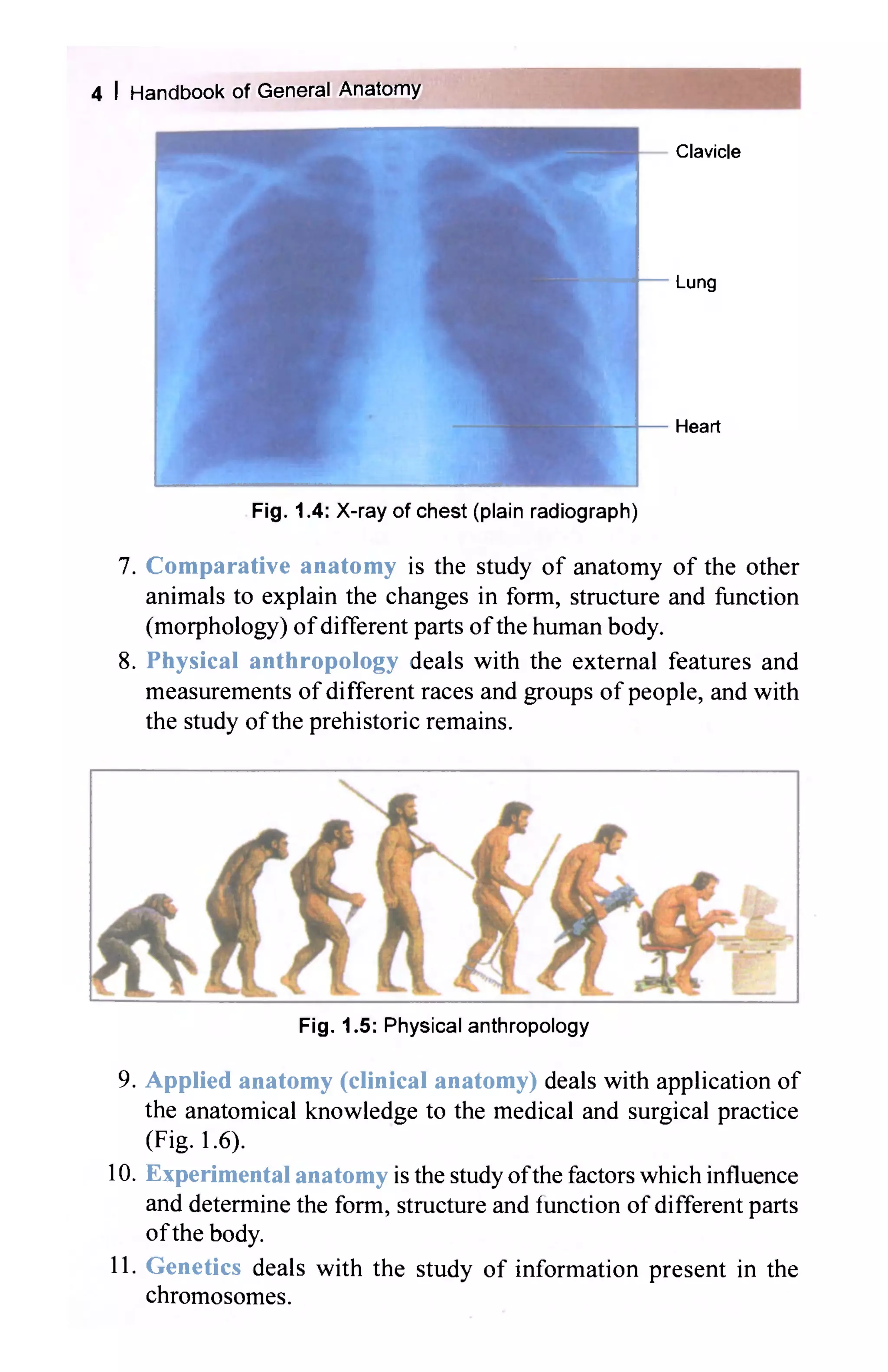 4 | Handbook of General Anatomy

Clavicle

Lung

Heart

Fig. 1.4: X-ray of chest (plain radiograph)

7. Comparative anatomy is the study of anatomy of the other animals to explain the changes in form, structure and function (morphology) of different parts of the human body.

8. Physical anthropology deals with the external features and measurements of different races and groups of people, and with the study of the prehistoric remains.

Fig. 1.5: Physical anthropology

9. Applied anatomy (clinical anatomy) deals with application of the anatomical knowledge to the medical and surgical practice (Fig. 1.6).

10. Experimental anatomy is the study of the factors which influence and determine the form, structure and function of different parts of the body.

11. Genetics deals with the study of information present in the chromosomes.